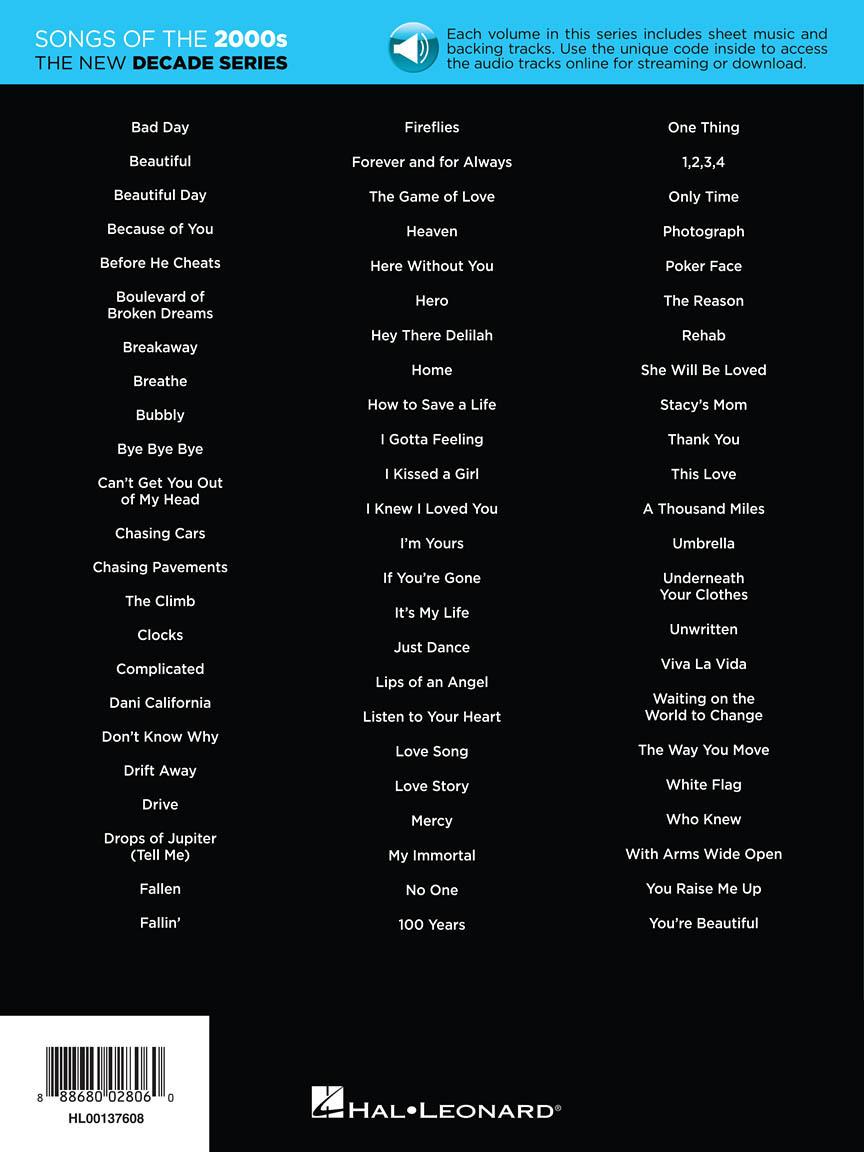 SONGS OF THE 2000s
THE NEW DECADE SERIES

Each volume in this series includes sheet music and backing tracks. Use the unique code inside to access the audio tracks online for streaming or download.

Bad Day
Beautiful
Beautiful Day
Because of You
Before He Cheats
Boulevard of Broken Dreams
Breakaway
Breathe
Bubbly
Bye Bye Bye
Can't Get You Out of My Head
Chasing Cars
Chasing Pavements
The Climb
Clocks
Complicated
Dani California
Don't Know Why
Drift Away
Drive
Drops of Jupiter (Tell Me)
Fallen
Fallin'

Fireflies
Forever and for Always
The Game of Love
Heaven
Here Without You
Hero
Hey There Delilah
Home
How to Save a Life
I Gotta Feeling
I Kissed a Girl
I Knew I Loved You
I'm Yours
If You're Gone
It's My Life
Just Dance
Lips of an Angel
Listen to Your Heart
Love Song
Love Story
Mercy
My Immortal
No One
100 Years

One Thing
1,2,3,4
Only Time
Photograph
Poker Face
The Reason
Rehab
She Will Be Loved
Stacy's Mom
Thank You
This Love
A Thousand Miles
Umbrella
Underneath Your Clothes
Unwritten
Viva La Vida
Waiting on the World to Change
The Way You Move
White Flag
Who Knew
With Arms Wide Open
You Raise Me Up
You're Beautiful

8 88680 02806 0
HL00137608

HAL•LEONARD®